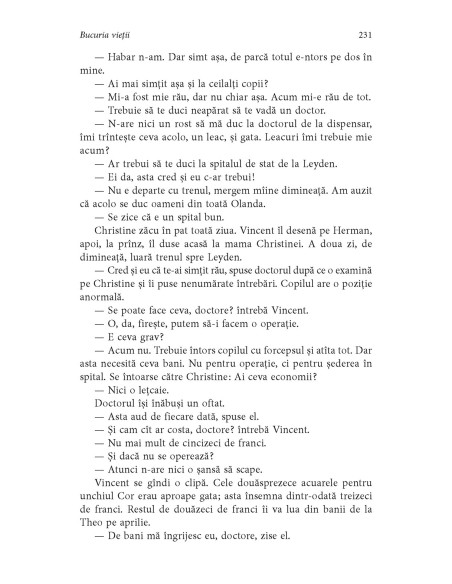 Bucuria vieții 231

— Habar n-am. Dar simt așa, de parcă totul e-ntors pe dos în mine.

— Ai mai simțit așa și la ceilalți copii?

— Mi-a fost mie rău, dar nu chiar așa. Acum mi-e rău de tot.

— Trebuie să te duci neapărat să te vadă un doctor.

— N-are nici un rost să mă duc la doctorul de la dispensar, îmi trîntește ceva acolo, un leac, și gata. Leacuri îmi trebuie mie acum?

— Ar trebui să te duci la spitalul de stat de la Leyden.

— Ei da, asta cred și eu c-ar trebui!

— Nu e departe cu trenul, mergem mîine dimineață. Am auzit că acolo se duc oameni din toată Olanda.

— Se zice că e un spital bun.

Christine zăcu în pat toată ziua. Vincent îl desenă pe Herman, apoi, la prînz, îl duse acasă la mama Christinei. A doua zi, de dimineață, luară trenul spre Leyden.

— Cred și eu că te-ai simțit rău, spuse doctorul după ce o examină pe Christine și îi puse nenumărate întrebări. Copilul are o poziție anormală.

— Se poate face ceva, doctore? întrebă Vincent.

— O, da, firește, putem să-i facem o operație.

— E ceva grav?

— Acum nu. Trebuie întors copilul cu forcepsul și atîta tot. Dar asta necesită ceva bani. Nu pentru operație, ci pentru șederea în spital. Se întoarse către Christine: Ai ceva economii?

— Nici o lețcaie.

Doctorul își înăbuși un oftat.

— Asta aud de fiecare dată, spuse el.

— Și cam cît ar costa, doctore? întrebă Vincent.

— Nu mai mult de cincizeci de franci.

— Și dacă nu se operează?

— Atunci n-are nici o șansă să scape.

Vincent se gîndi o clipă. Cele douăsprezece acuarele pentru unchiul Cor erau aproape gata; asta însemna dintr-odată treizeci de franci. Restul de douăzeci de franci îi va lua din banii de la Theo pe aprilie.

— De bani mă îngrijesc eu, doctore, zise el.